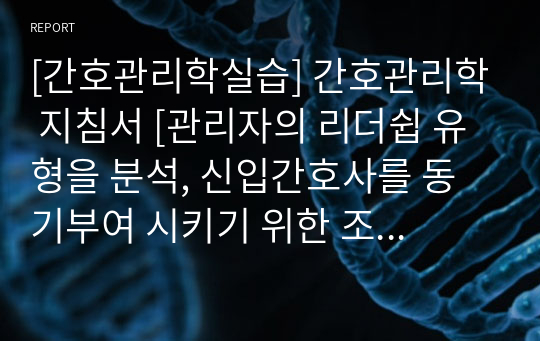 REPORT

[간호관리학실습] 간호관리학 지침서 [관리자의 리더쉽 유형을 분석, 신입간호사를 동기부여 시키기 위한 조...